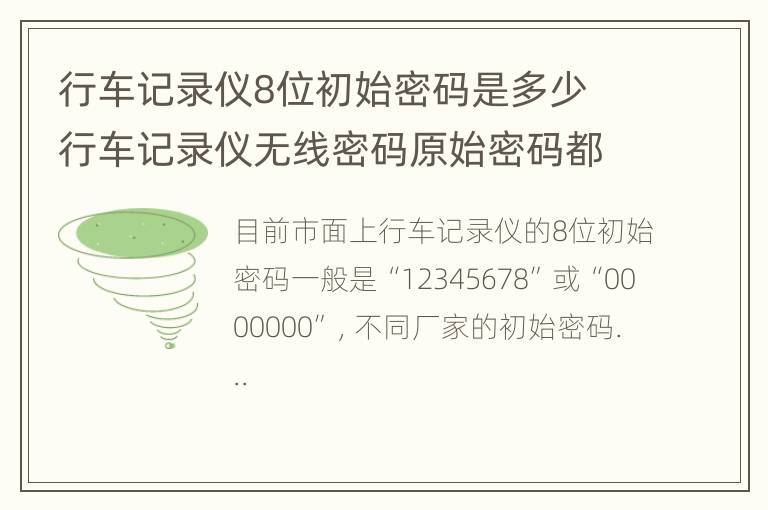 行车记录仪8位初始密码是多少 行车记录仪无线密码原始密码都

目前市面上行车记录仪的8位初始密码一般是“12345678”或“0000000”，不同厂家的初始密码...